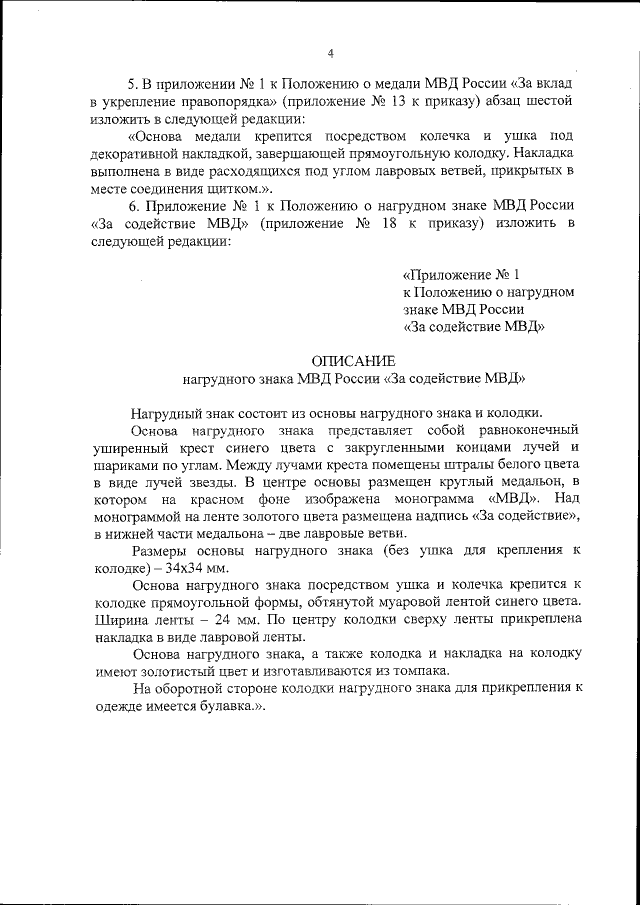 4

5. В приложении № 1 к Положению о медали МВД России «За вклад в укрепление правопорядка» (приложение № 13 к приказу) абзац шестой изложить в следующей редакции:

«Основа медали крепится посредством колечка и ушка под декоративной накладкой, завершающей прямоугольную колодку. Накладка выполнена в виде расходящихся под углом лавровых ветвей, прикрытых в месте соединения щитком.».

6. Приложение № 1 к Положению о нагрудном знаке МВД России «За содействие МВД» (приложение № 18 к приказу) изложить в следующей редакции:

«Приложение № 1
к Положению о нагрудном знаке МВД России
«За содействие МВД»

ОПИСАНИЕ
нагрудного знака МВД России «За содействие МВД»

Нагрудный знак состоит из основы нагрудного знака и колодки.

Основа нагрудного знака представляет собой равноконечный уширенный крест синего цвета с закругленными концами лучей и шариками по углам. Между лучами креста помещены штралы белого цвета в виде лучей звезды. В центре основы размещен круглый медальон, в котором на красном фоне изображена монограмма «МВД». Над монограммой на ленте золотого цвета размещена надпись «За содействие», в нижней части медальона – две лавровые ветви.

Размеры основы нагрудного знака (без ушка для крепления к колодке) – 34х34 мм.

Основа нагрудного знака посредством ушка и колечка крепится к колодке прямоугольной формы, обтянутой муаровой лентой синего цвета. Ширина ленты – 24 мм. По центру колодки сверху ленты прикреплена накладка в виде лавровой ленты.

Основа нагрудного знака, а также колодка и накладка на колодку имеют золотистый цвет и изготавливаются из томпака.

На оборотной стороне колодки нагрудного знака для прикрепления к одежде имеется булавка.».